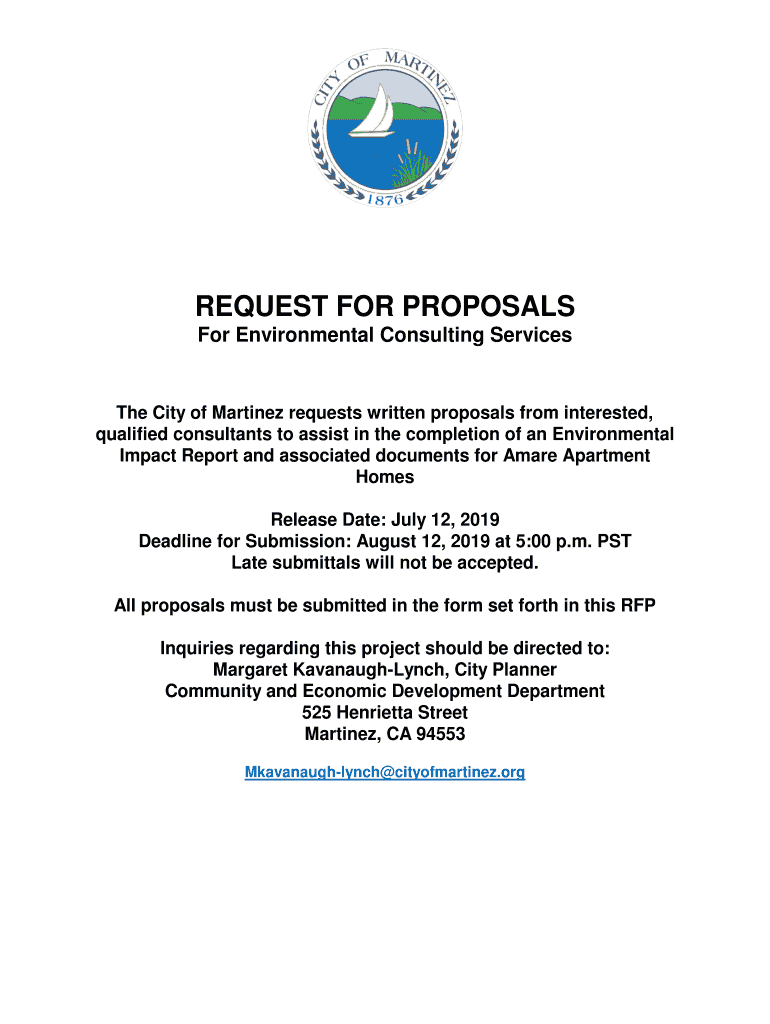 CITY OF MARTINEZ
1876

REQUEST FOR PROPOSALS
For Environmental Consulting Services

The City of Martinez requests written proposals from interested, qualified consultants to assist in the completion of an Environmental Impact Report and associated documents for Amare Apartment Homes

Release Date: July 12, 2019
Deadline for Submission: August 12, 2019 at 5:00 p.m. PST
Late submittals will not be accepted.

All proposals must be submitted in the form set forth in this RFP

Inquiries regarding this project should be directed to:
Margaret Kavanaugh-Lynch, City Planner
Community and Economic Development Department
525 Henrietta Street
Martinez, CA 94553

Mkavanaugh-lynch@cityofmartinez.org